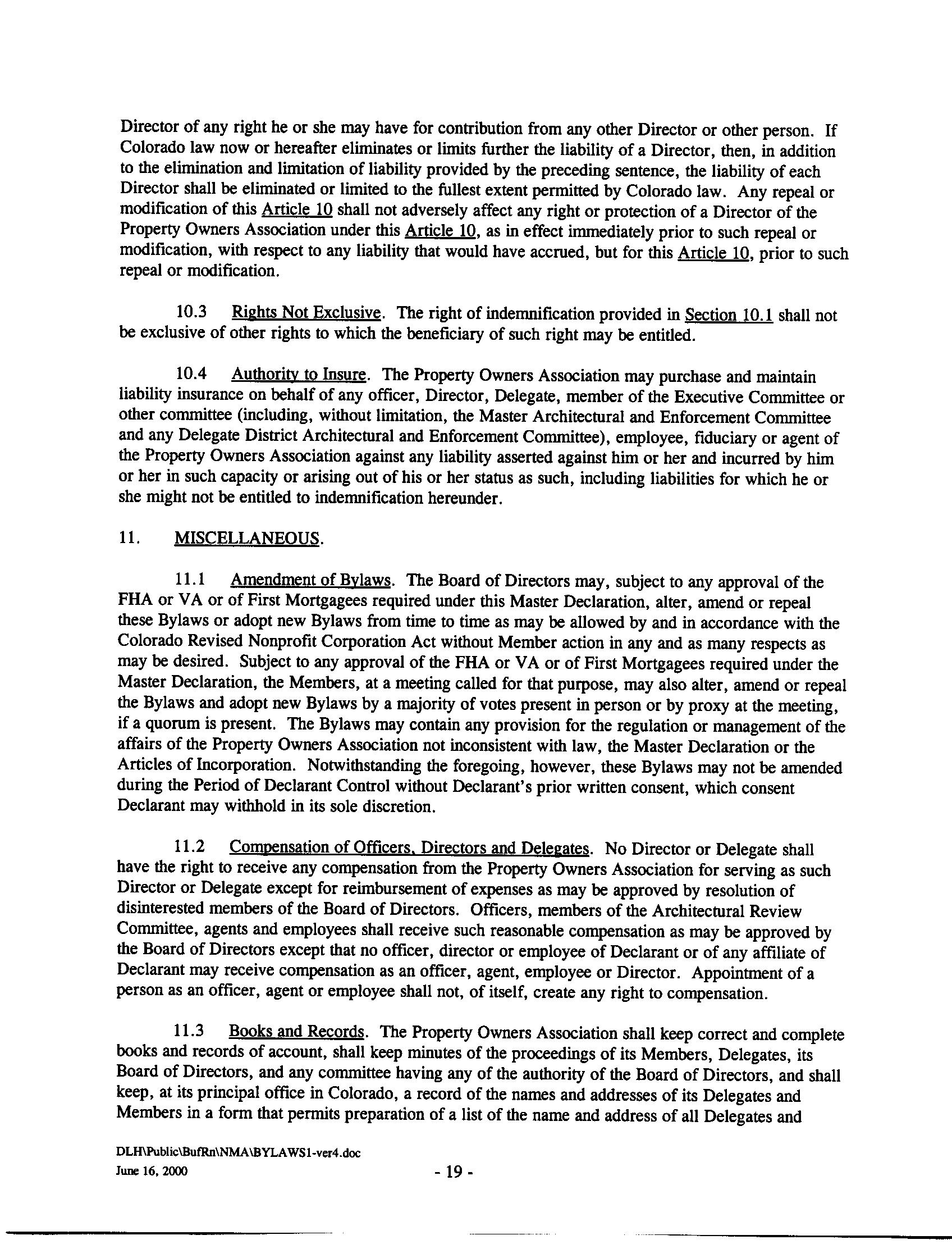 Director of any right he or she may have for contribution from any other Director or other person. If Colorado law now or hereafter eliminates or limits further the liability of a Director, then, in addition to the elimination and limitation of liability provided by the preceding sentence, the liability of each Director shall be eliminated or limited to the fullest extent permitted by Colorado law. Any repeal or modification of this Article 10 shall not adversely affect any right or protection of a Director of the Property Owners Association under this Article 10, as in effect immediately prior to such repeal or modification, with respect to any liability that would have accrued, but for this Article 10, prior to such repeal or modification.

10.3 Rights Not Exclusive. The right of indemnification provided in Section 10.1 shall not be exclusive of other rights to which the beneficiary of such right may be entitled.

10.4 Authority to Insure. The Property Owners Association may purchase and maintain liability insurance on behalf of any officer, Director, Delegate, member of the Executive Committee or other committee (including, without limitation, the Master Architectural and Enforcement Committee and any Delegate District Architectural and Enforcement Committee), employee, fiduciary or agent of the Property Owners Association against any liability asserted against him or her and incurred by him or her in such capacity or arising out of his or her status as such, including liabilities for which he or she might not be entitled to indemnification hereunder.

11. MISCELLANEOUS.

11.1 Amendment of Bylaws. The Board of Directors may, subject to any approval of the FHA or VA or of First Mortgagees required under this Master Declaration, alter, amend or repeal these Bylaws or adopt new Bylaws from time to time as may be allowed by and in accordance with the Colorado Revised Nonprofit Corporation Act without Member action in any and as many respects as may be desired. Subject to any approval of the FHA or VA or of First Mortgagees required under the Master Declaration, the Members, at a meeting called for that purpose, may also alter, amend or repeal the Bylaws and adopt new Bylaws by a majority of votes present in person or by proxy at the meeting, if a quorum is present. The Bylaws may contain any provision for the regulation or management of the affairs of the Property Owners Association not inconsistent with law, the Master Declaration or the Articles of Incorporation. Notwithstanding the foregoing, however, these Bylaws may not be amended during the Period of Declarant Control without Declarant's prior written consent, which consent Declarant may withhold in its sole discretion.

11.2 Compensation of Officers, Directors and Delegates. No Director or Delegate shall have the right to receive any compensation from the Property Owners Association for serving as such Director or Delegate except for reimbursement of expenses as may be approved by resolution of disinterested members of the Board of Directors. Officers, members of the Architectural Review Committee, agents and employees shall receive such reasonable compensation as may be approved by the Board of Directors except that no officer, director or employee of Declarant or of any affiliate of Declarant may receive compensation as an officer, agent, employee or Director. Appointment of a person as an officer, agent or employee shall not, of itself, create any right to compensation.

11.3 Books and Records. The Property Owners Association shall keep correct and complete books and records of account, shall keep minutes of the proceedings of its Members, Delegates, its Board of Directors, and any committee having any of the authority of the Board of Directors, and shall keep, at its principal office in Colorado, a record of the names and addresses of its Delegates and Members in a form that permits preparation of a list of the name and address of all Delegates and

DLH\Public\BufRn\NMA\BYLAWS1-ver4.doc
June 16, 2000

- 19 -